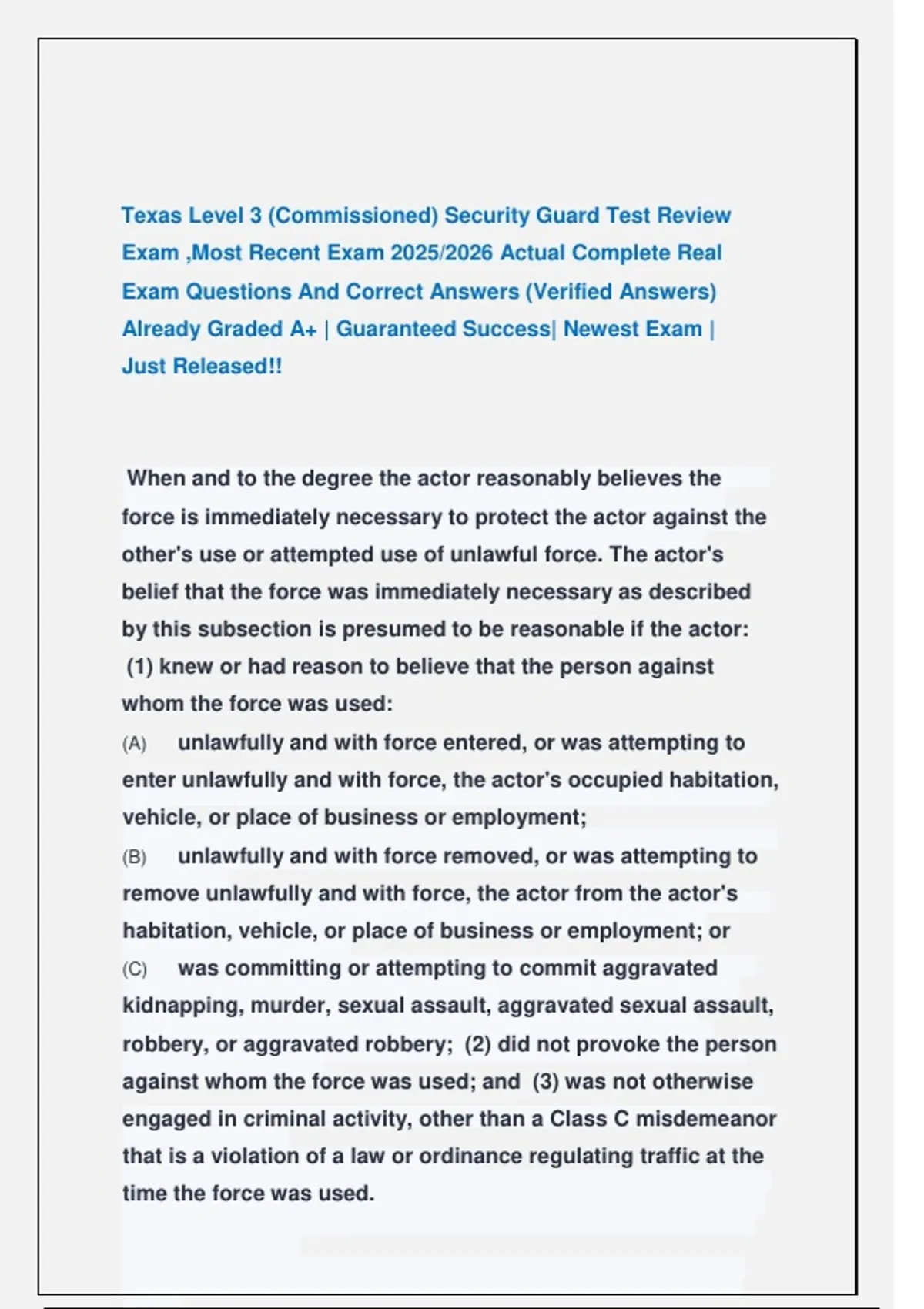 Texas Level 3 (Commissioned) Security Guard Test Review Exam ,Most Recent Exam 2025/2026 Actual Complete Real Exam Questions And Correct Answers (Verified Answers) Already Graded A+ | Guaranteed Success| Newest Exam | Just Released!!

When and to the degree the actor reasonably believes the force is immediately necessary to protect the actor against the other's use or attempted use of unlawful force. The actor's belief that the force was immediately necessary as described by this subsection is presumed to be reasonable if the actor:
(1) knew or had reason to believe that the person against whom the force was used:
(A) unlawfully and with force entered, or was attempting to enter unlawfully and with force, the actor's occupied habitation, vehicle, or place of business or employment;
(B) unlawfully and with force removed, or was attempting to remove unlawfully and with force, the actor from the actor's habitation, vehicle, or place of business or employment; or
(C) was committing or attempting to commit aggravated kidnapping, murder, sexual assault, aggravated sexual assault, robbery, or aggravated robbery; (2) did not provoke the person against whom the force was used; and (3) was not otherwise engaged in criminal activity, other than a Class C misdemeanor that is a violation of a law or ordinance regulating traffic at the time the force was used.